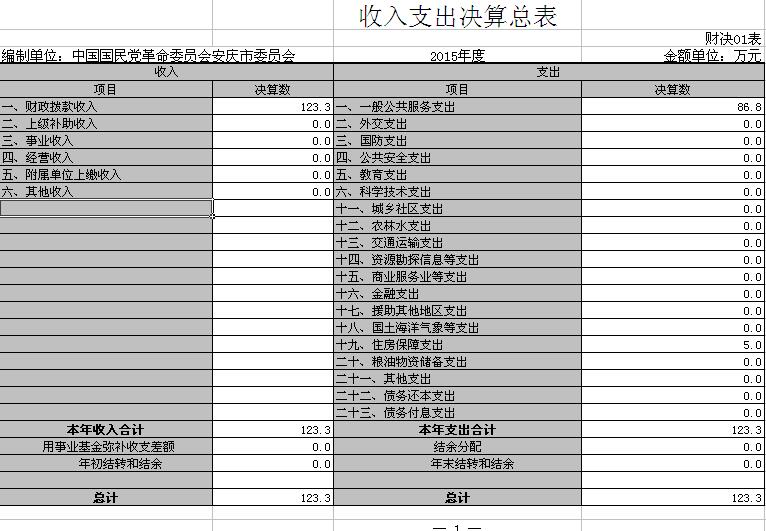 收入支出决算总表

财决01表

编制单位：中国国民党革命委员会安庆市委员会　　2015年度　　金额单位：万元

| 收入 | | 支出 | |
|---|---|---|---|
| 项目 | 决算数 | 项目 | 决算数 |
| 一、财政拨款收入 | 123.3 | 一、一般公共服务支出 | 86.8 |
| 二、上级补助收入 | 0.0 | 二、外交支出 | 0.0 |
| 三、事业收入 | 0.0 | 三、国防支出 | 0.0 |
| 四、经营收入 | 0.0 | 四、公共安全支出 | 0.0 |
| 五、附属单位上缴收入 | 0.0 | 五、教育支出 | 0.0 |
| 六、其他收入 | 0.0 | 六、科学技术支出 | 0.0 |
| | | 十一、城乡社区支出 | 0.0 |
| | | 十二、农林水支出 | 0.0 |
| | | 十三、交通运输支出 | 0.0 |
| | | 十四、资源勘探信息等支出 | 0.0 |
| | | 十五、商业服务业等支出 | 0.0 |
| | | 十六、金融支出 | 0.0 |
| | | 十七、援助其他地区支出 | 0.0 |
| | | 十八、国土海洋气象等支出 | 0.0 |
| | | 十九、住房保障支出 | 5.0 |
| | | 二十、粮油物资储备支出 | 0.0 |
| | | 二十一、其他支出 | 0.0 |
| | | 二十二、债务还本支出 | 0.0 |
| | | 二十三、债务付息支出 | 0.0 |
| 本年收入合计 | 123.3 | 本年支出合计 | 123.3 |
| 用事业基金弥补收支差额 | 0.0 | 结余分配 | 0.0 |
| 年初结转和结余 | 0.0 | 年末结转和结余 | 0.0 |
| | | | |
| 总计 | 123.3 | 总计 | 123.3 |

— 1 —